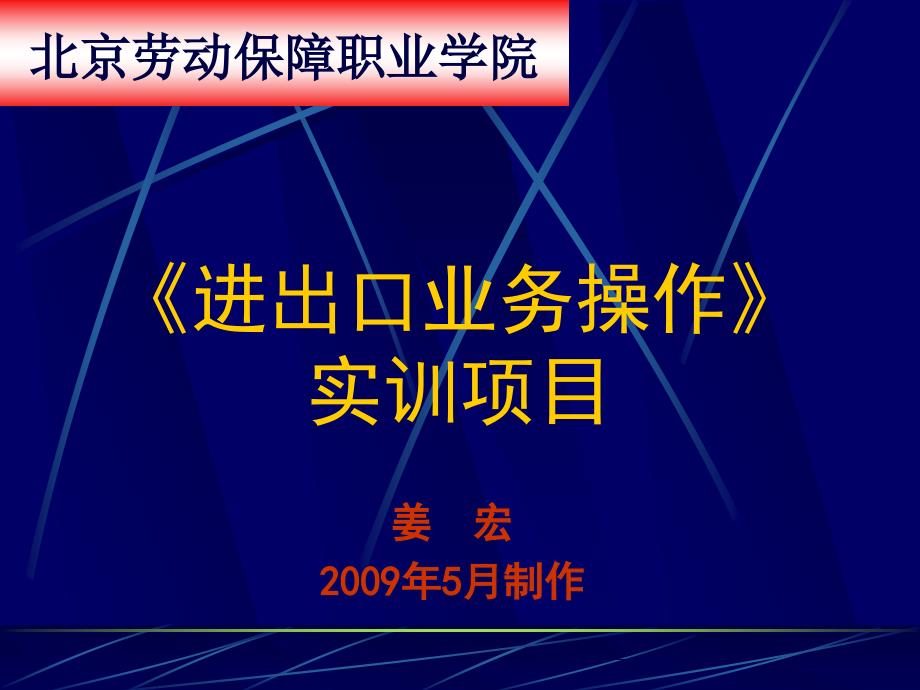 北京劳动保障职业学院

《进出口业务操作》
实训项目

姜　宏
2009年5月制作